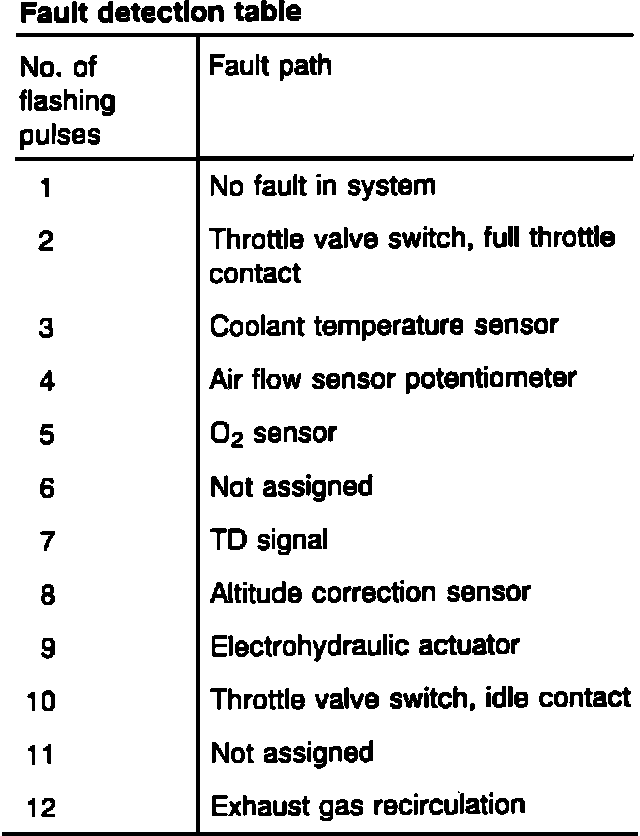 Fault detection table

| No. of flashing pulses | Fault path |
|---|---|
| 1 | No fault in system |
| 2 | Throttle valve switch, full throttle contact |
| 3 | Coolant temperature sensor |
| 4 | Air flow sensor potentiometer |
| 5 | $O_2$ sensor |
| 6 | Not assigned |
| 7 | TD signal |
| 8 | Altitude correction sensor |
| 9 | Electrohydraulic actuator |
| 10 | Throttle valve switch, idle contact |
| 11 | Not assigned |
| 12 | Exhaust gas recirculation |